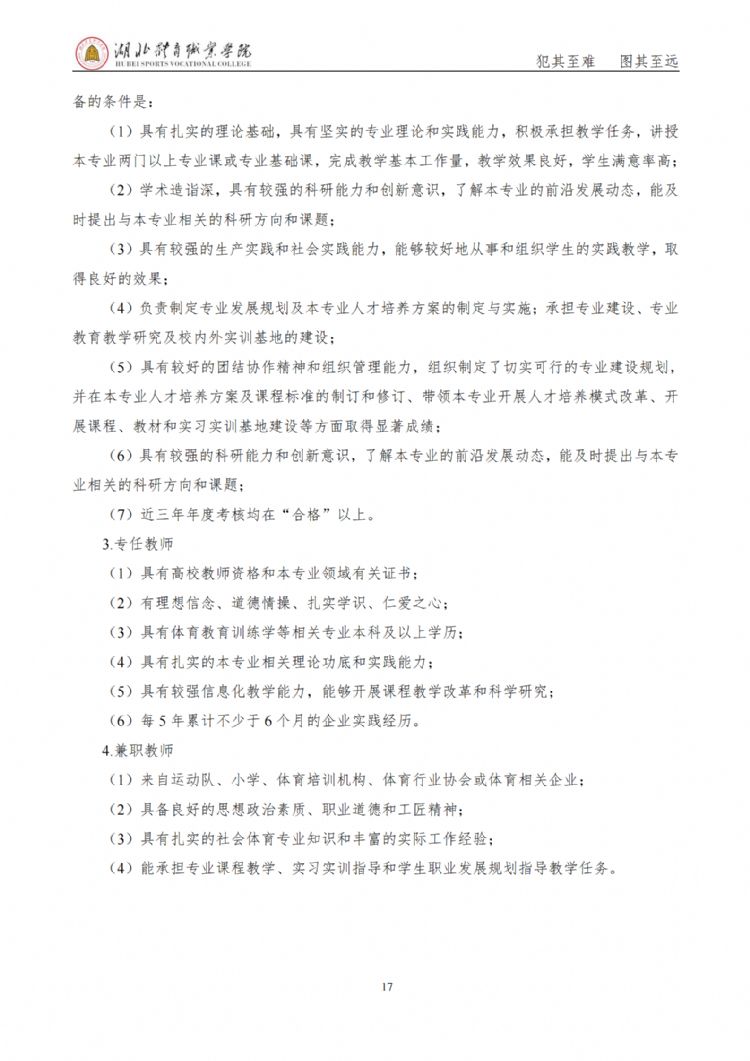 湖北体育职业学院
HUBEI SPORTS VOCATIONAL COLLEGE

犯其至难　图其至远

备的条件是：

（1）具有扎实的理论基础，具有坚实的专业理论和实践能力，积极承担教学任务，讲授本专业两门以上专业课或专业基础课，完成教学基本工作量，教学效果良好，学生满意率高；

（2）学术造诣深，具有较强的科研能力和创新意识，了解本专业的前沿发展动态，能及时提出与本专业相关的科研方向和课题；

（3）具有较强的生产实践和社会实践能力，能够较好地从事和组织学生的实践教学，取得良好的效果；

（4）负责制定专业发展规划及本专业人才培养方案的制定与实施；承担专业建设、专业教育教学研究及校内外实训基地的建设；

（5）具有较好的团结协作精神和组织管理能力，组织制定了切实可行的专业建设规划，并在本专业人才培养方案及课程标准的制订和修订、带领本专业开展人才培养模式改革、开展课程、教材和实习实训基地建设等方面取得显著成绩；

（6）具有较强的科研能力和创新意识，了解本专业的前沿发展动态，能及时提出与本专业相关的科研方向和课题；

（7）近三年年度考核均在“合格”以上。

3.专任教师

（1）具有高校教师资格和本专业领域有关证书；

（2）有理想信念、道德情操、扎实学识、仁爱之心；

（3）具有体育教育训练学等相关专业本科及以上学历；

（4）具有扎实的本专业相关理论功底和实践能力；

（5）具有较强信息化教学能力，能够开展课程教学改革和科学研究；

（6）每5年累计不少于6个月的企业实践经历。

4.兼职教师

（1）来自运动队、小学、体育培训机构、体育行业协会或体育相关企业；

（2）具备良好的思想政治素质、职业道德和工匠精神；

（3）具有扎实的社会体育专业知识和丰富的实际工作经验；

（4）能承担专业课程教学、实习实训指导和学生职业发展规划指导教学任务。

17